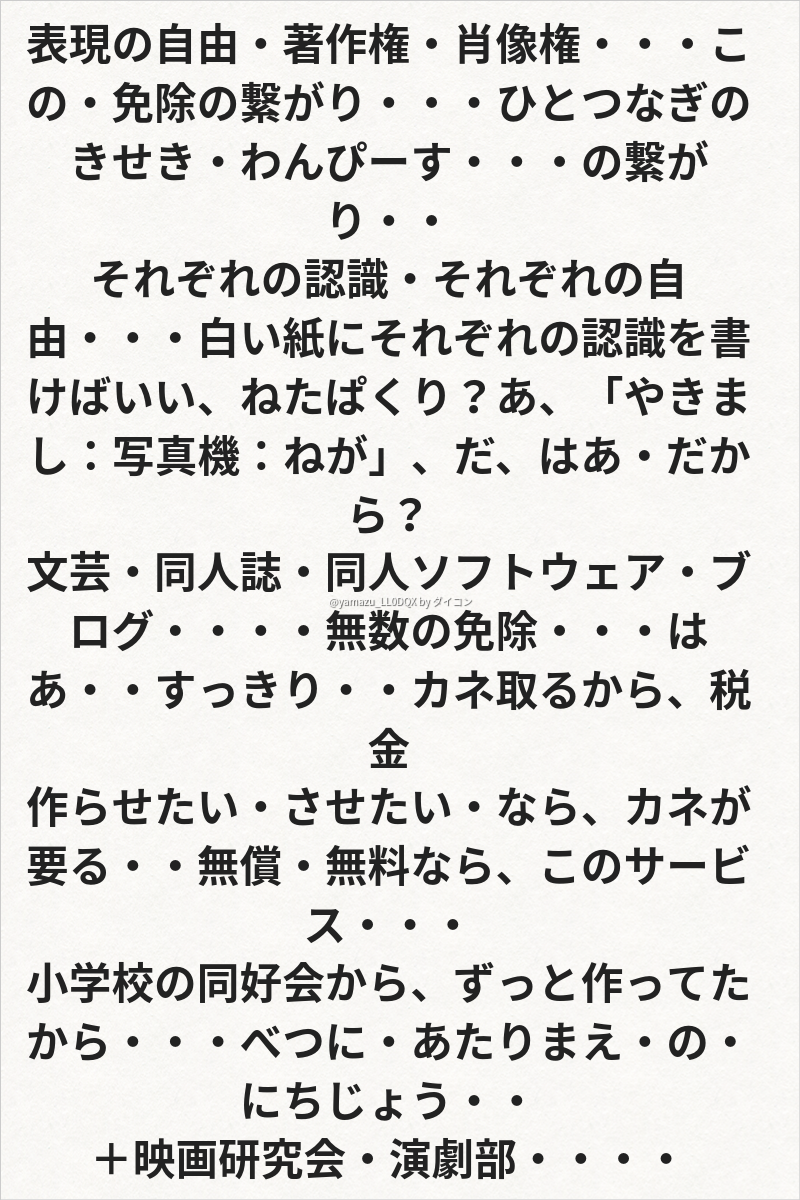 表現の自由・著作権・肖像権・・・この・免除の繋がり・・・ひとつなぎのきせき・わんぴーす・・・の繋がり・・

それぞれの認識・それぞれの自由・・・白い紙にそれぞれの認識を書けばいい、ねたぱくり？あ、「やきまし：写真機：ねが」、だ、はあ・だから？

文芸・同人誌・同人ソフトウェア・ブログ・・・・無数の免除・・・はあ・・すっきり・・カネ取るから、税金

作らせたい・させたい・なら、カネが要る・・無償・無料なら、このサービス・・・

小学校の同好会から、ずっと作ってたから・・・べつに・あたりまえ・の・にちじょう・・

＋映画研究会・演劇部・・・・

@yamazu_LL0DQX by ダイコン